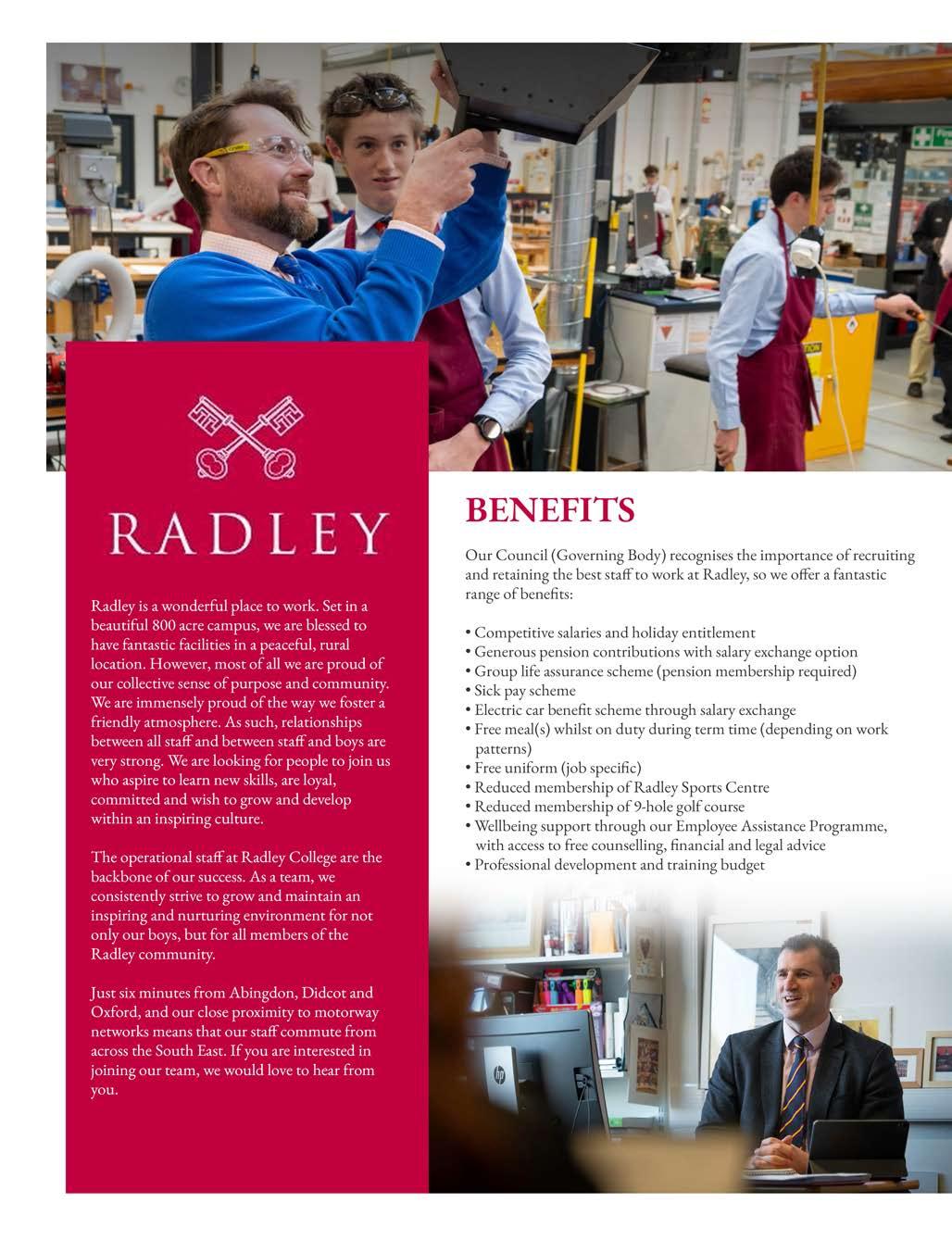 RADLEY

Radley is a wonderful place to work. Set in a beautiful 800 acre campus, we are blessed to have fantastic facilities in a peaceful, rural location. However, most of all we are proud of our collective sense of purpose and community. We are immensely proud of the way we foster a friendly atmosphere. As such, relationships between all staff and between staff and boys are very strong. We are looking for people to join us who aspire to learn new skills, are loyal, committed and wish to grow and develop within an inspiring culture.

The operational staff at Radley College are the backbone of our success. As a team, we consistently strive to grow and maintain an inspiring and nurturing environment for not only our boys, but for all members of the Radley community.

Just six minutes from Abingdon, Didcot and Oxford, and our close proximity to motorway networks means that our staff commute from across the South East. If you are interested in joining our team, we would love to hear from you.

BENEFITS

Our Council (Governing Body) recognises the importance of recruiting and retaining the best staff to work at Radley, so we offer a fantastic range of benefits:

• Competitive salaries and holiday entitlement
• Generous pension contributions with salary exchange option
• Group life assurance scheme (pension membership required)
• Sick pay scheme
• Electric car benefit scheme through salary exchange
• Free meal(s) whilst on duty during term time (depending on work patterns)
• Free uniform (job specific)
• Reduced membership of Radley Sports Centre
• Reduced membership of 9-hole golf course
• Wellbeing support through our Employee Assistance Programme, with access to free counselling, financial and legal advice
• Professional development and training budget